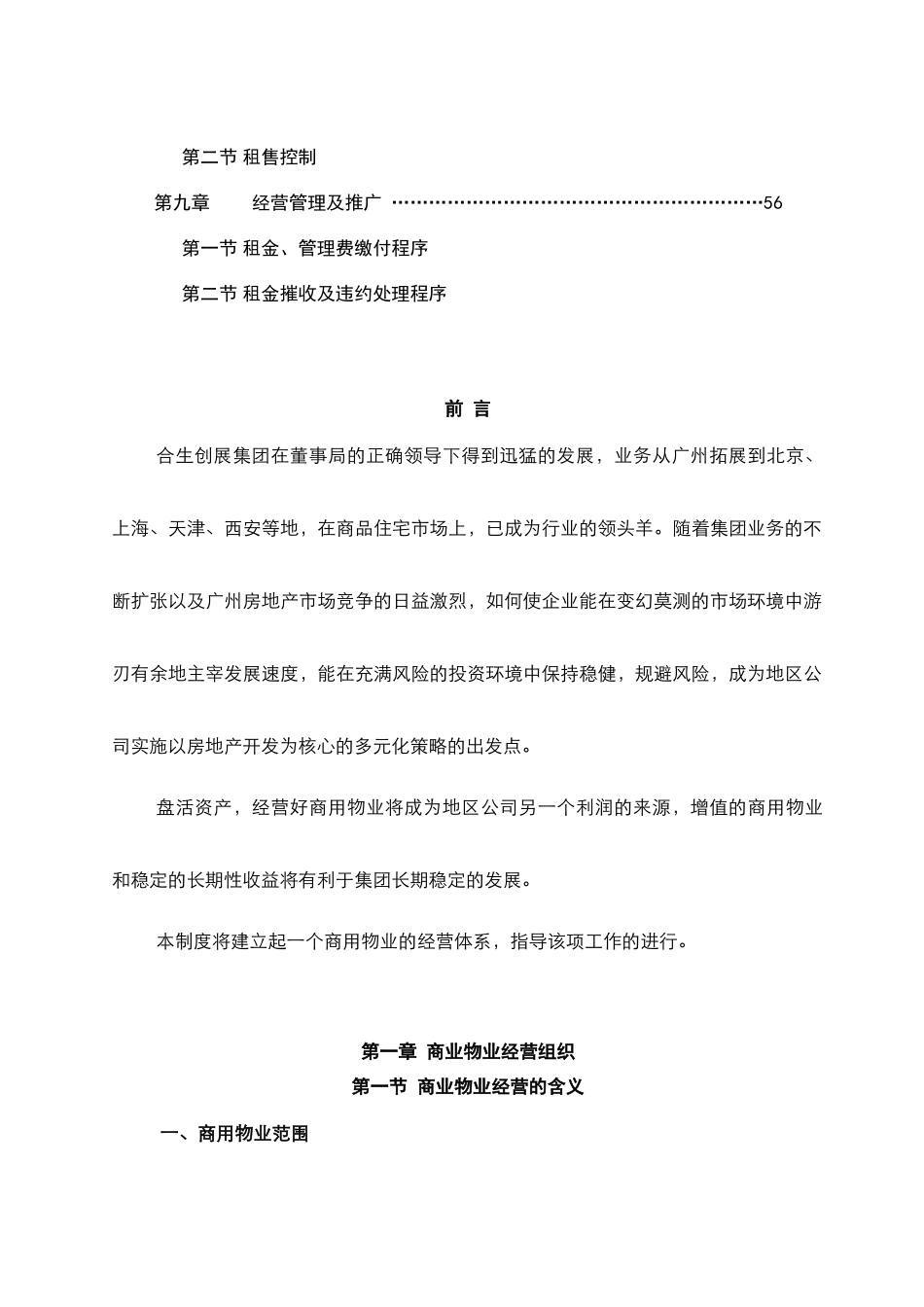 第二节 租售控制

第九章　　经营管理及推广 ……………………………………………………56

第一节 租金、管理费缴付程序

第二节 租金摧收及违约处理程序

前 言

合生创展集团在董事局的正确领导下得到迅猛的发展，业务从广州拓展到北京、上海、天津、西安等地，在商品住宅市场上，已成为行业的领头羊。随着集团业务的不断扩张以及广州房地产市场竞争的日益激烈，如何使企业能在变幻莫测的市场环境中游刃有余地主宰发展速度，能在充满风险的投资环境中保持稳健，规避风险，成为地区公司实施以房地产开发为核心的多元化策略的出发点。

盘活资产，经营好商用物业将成为地区公司另一个利润的来源，增值的商用物业和稳定的长期性收益将有利于集团长期稳定的发展。

本制度将建立起一个商用物业的经营体系，指导该项工作的进行。

第一章 商业物业经营组织

第一节 商业物业经营的含义

一、商用物业范围